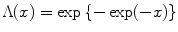 $\Lambda(x) = \exp\{-\exp(-x)\}$